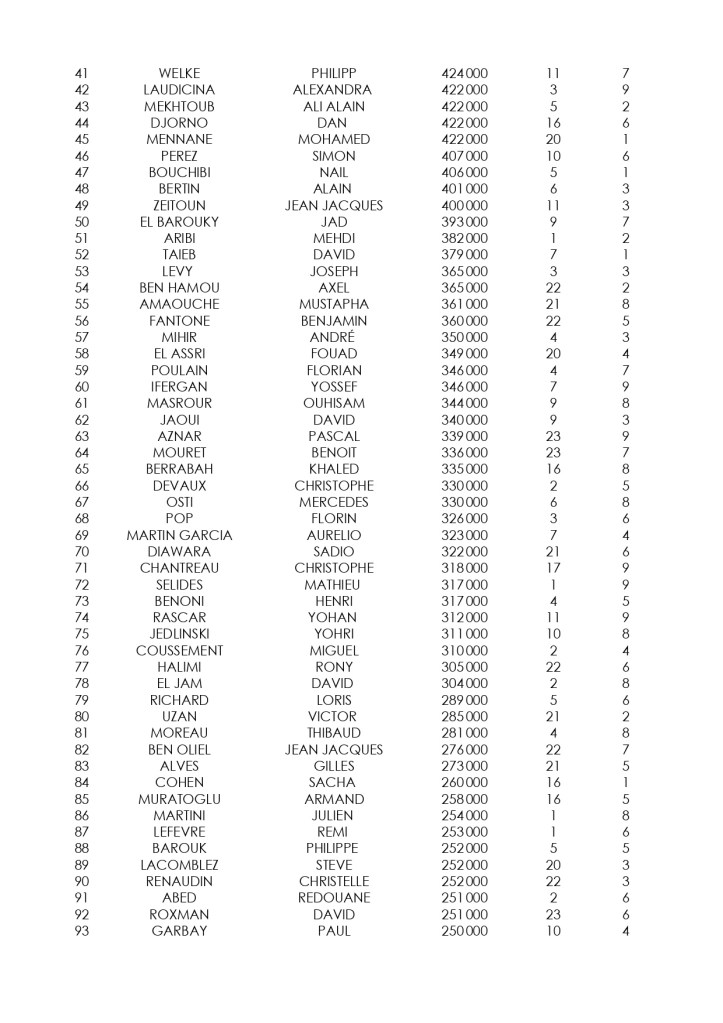 | 41 | WELKE | PHILIPP | 424000 | 11 | 7 |
|---|---|---|---|---|---|
| 42 | LAUDICINA | ALEXANDRA | 422000 | 3 | 9 |
| 43 | MEKHTOUB | ALI ALAIN | 422000 | 5 | 2 |
| 44 | DJORNO | DAN | 422000 | 16 | 6 |
| 45 | MENNANE | MOHAMED | 422000 | 20 | 1 |
| 46 | PEREZ | SIMON | 407000 | 10 | 6 |
| 47 | BOUCHIBI | NAIL | 406000 | 5 | 1 |
| 48 | BERTIN | ALAIN | 401000 | 6 | 3 |
| 49 | ZEITOUN | JEAN JACQUES | 400000 | 11 | 3 |
| 50 | EL BAROUKY | JAD | 393000 | 9 | 7 |
| 51 | ARIBI | MEHDI | 382000 | 1 | 2 |
| 52 | TAIEB | DAVID | 379000 | 7 | 1 |
| 53 | LEVY | JOSEPH | 365000 | 3 | 3 |
| 54 | BEN HAMOU | AXEL | 365000 | 22 | 2 |
| 55 | AMAOUCHE | MUSTAPHA | 361000 | 21 | 8 |
| 56 | FANTONE | BENJAMIN | 360000 | 22 | 5 |
| 57 | MIHIR | ANDRÉ | 350000 | 4 | 3 |
| 58 | EL ASSRI | FOUAD | 349000 | 20 | 4 |
| 59 | POULAIN | FLORIAN | 346000 | 4 | 7 |
| 60 | IFERGAN | YOSSEF | 346000 | 7 | 9 |
| 61 | MASROUR | OUHISAM | 344000 | 9 | 8 |
| 62 | JAOUI | DAVID | 340000 | 9 | 3 |
| 63 | AZNAR | PASCAL | 339000 | 23 | 9 |
| 64 | MOURET | BENOIT | 336000 | 23 | 7 |
| 65 | BERRABAH | KHALED | 335000 | 16 | 8 |
| 66 | DEVAUX | CHRISTOPHE | 330000 | 2 | 5 |
| 67 | OSTI | MERCEDES | 330000 | 6 | 8 |
| 68 | POP | FLORIN | 326000 | 3 | 6 |
| 69 | MARTIN GARCIA | AURELIO | 323000 | 7 | 4 |
| 70 | DIAWARA | SADIO | 322000 | 21 | 6 |
| 71 | CHANTREAU | CHRISTOPHE | 318000 | 17 | 9 |
| 72 | SELIDES | MATHIEU | 317000 | 1 | 9 |
| 73 | BENONI | HENRI | 317000 | 4 | 5 |
| 74 | RASCAR | YOHAN | 312000 | 11 | 9 |
| 75 | JEDLINSKI | YOHRI | 311000 | 10 | 8 |
| 76 | COUSSEMENT | MIGUEL | 310000 | 2 | 4 |
| 77 | HALIMI | RONY | 305000 | 22 | 6 |
| 78 | EL JAM | DAVID | 304000 | 2 | 8 |
| 79 | RICHARD | LORIS | 289000 | 5 | 6 |
| 80 | UZAN | VICTOR | 285000 | 21 | 2 |
| 81 | MOREAU | THIBAUD | 281000 | 4 | 8 |
| 82 | BEN OLIEL | JEAN JACQUES | 276000 | 22 | 7 |
| 83 | ALVES | GILLES | 273000 | 21 | 5 |
| 84 | COHEN | SACHA | 260000 | 16 | 1 |
| 85 | MURATOGLU | ARMAND | 258000 | 16 | 5 |
| 86 | MARTINI | JULIEN | 254000 | 1 | 8 |
| 87 | LEFEVRE | REMI | 253000 | 1 | 6 |
| 88 | BAROUK | PHILIPPE | 252000 | 5 | 5 |
| 89 | LACOMBLEZ | STEVE | 252000 | 20 | 3 |
| 90 | RENAUDIN | CHRISTELLE | 252000 | 22 | 3 |
| 91 | ABED | REDOUANE | 251000 | 2 | 6 |
| 92 | ROXMAN | DAVID | 251000 | 23 | 6 |
| 93 | GARBAY | PAUL | 250000 | 10 | 4 |